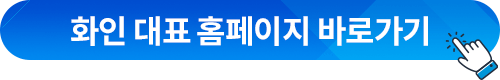 화인 대표 홈페이지 바로가기